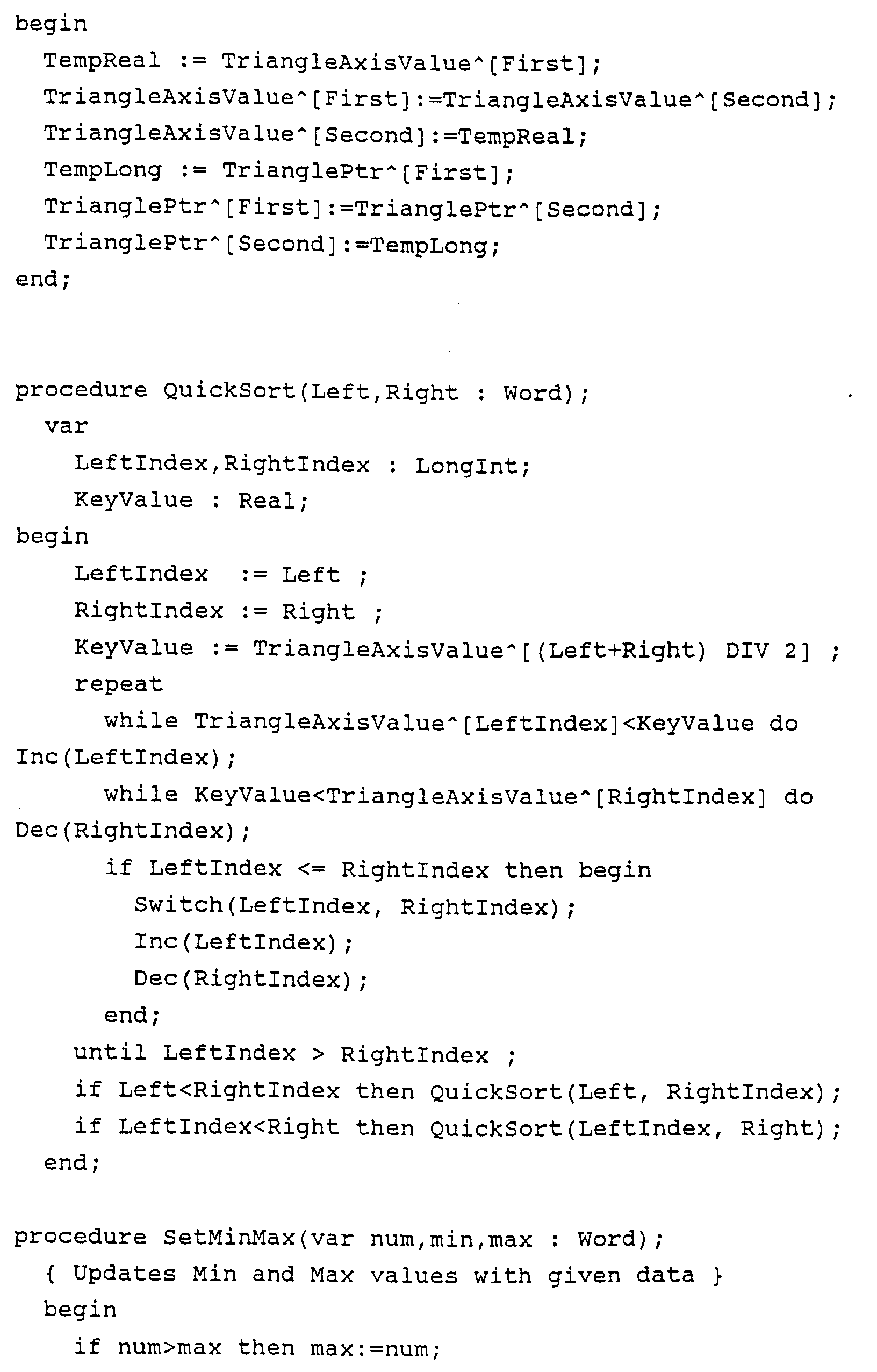 begin
  TempReal := TriangleAxisValue^[First];
  TriangleAxisValue^[First]:=TriangleAxisValue^[Second];
  TriangleAxisValue^[Second]:=TempReal;
  TempLong := TrianglePtr^[First];
  TrianglePtr^[First]:=TrianglePtr^[Second];
  TrianglePtr^[Second]:=TempLong;
end;

procedure QuickSort(Left,Right : Word);
  var
    LeftIndex,RightIndex : LongInt;
    KeyValue : Real;
begin
    LeftIndex  := Left ;
    RightIndex := Right ;
    KeyValue := TriangleAxisValue^[(Left+Right) DIV 2] ;
    repeat
      while TriangleAxisValue^[LeftIndex]<KeyValue do
Inc(LeftIndex);
      while KeyValue<TriangleAxisValue^[RightIndex] do
Dec(RightIndex);
      if LeftIndex <= RightIndex then begin
        Switch(LeftIndex, RightIndex);
        Inc(LeftIndex);
        Dec(RightIndex);
      end;
    until LeftIndex > RightIndex ;
    if Left<RightIndex then QuickSort(Left, RightIndex);
    if LeftIndex<Right then QuickSort(LeftIndex, Right);
  end;

procedure SetMinMax(var num,min,max : Word);
  { Updates Min and Max values with given data }
  begin
    if num>max then max:=num;